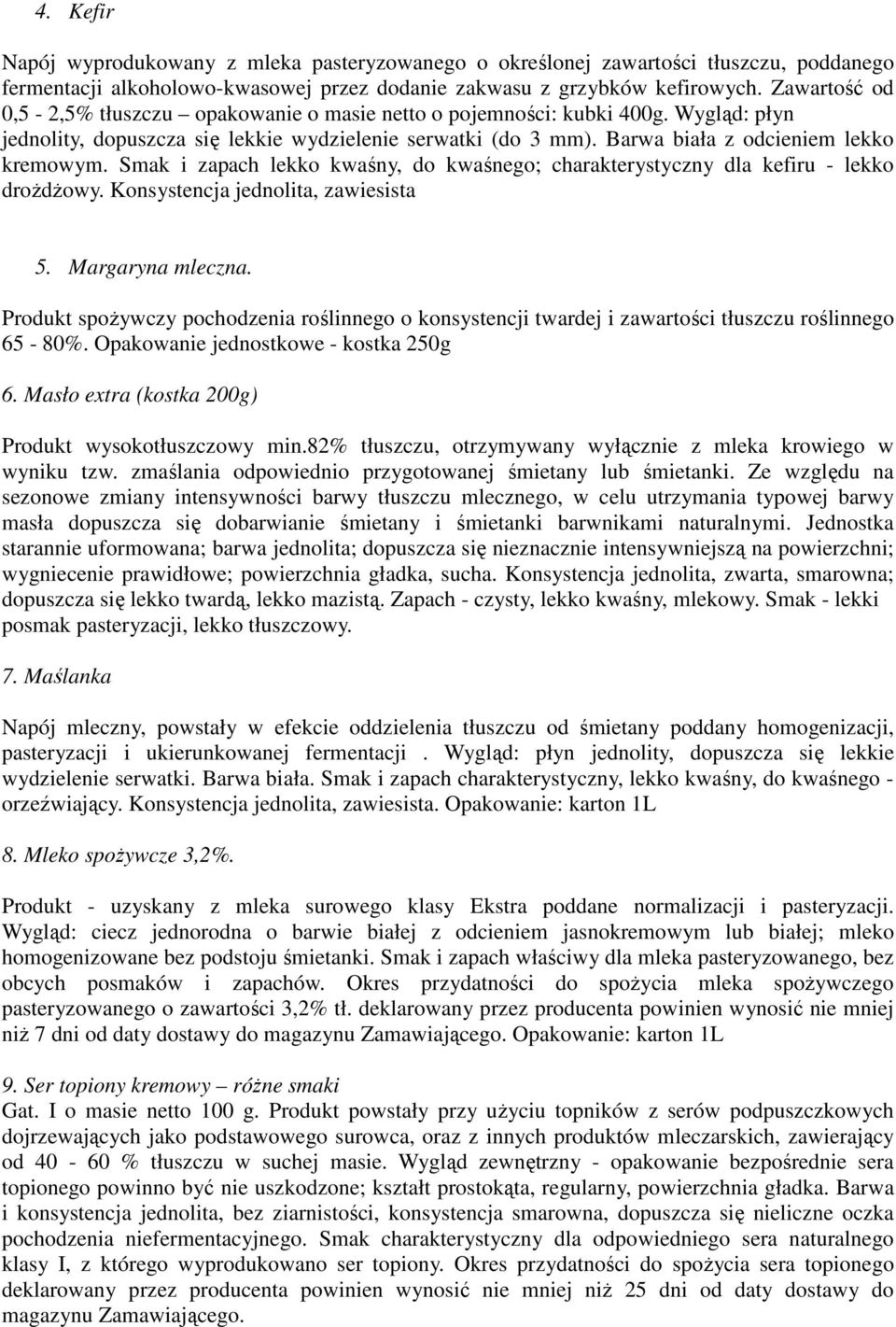 4. Kefir

Napój wyprodukowany z mleka pasteryzowanego o określonej zawartości tłuszczu, poddanego fermentacji alkoholowo-kwasowej przez dodanie zakwasu z grzybków kefirowych. Zawartość od 0,5 - 2,5% tłuszczu – opakowanie o masie netto o pojemności: kubki 400g. Wygląd: płyn jednolity, dopuszcza się lekkie wydzielenie serwatki (do 3 mm). Barwa biała z odcieniem lekko kremowym. Smak i zapach lekko kwaśny, do kwaśnego; charakterystyczny dla kefiru - lekko drożdżowy. Konsystencja jednolita, zawiesista

5. Margaryna mleczna.

Produkt spożywczy pochodzenia roślinnego o konsystencji twardej i zawartości tłuszczu roślinnego 65 - 80%. Opakowanie jednostkowe - kostka 250g

6. Masło extra (kostka 200g)

Produkt wysokotłuszczowy min.82% tłuszczu, otrzymywany wyłącznie z mleka krowiego w wyniku tzw. zmaślania odpowiednio przygotowanej śmietany lub śmietanki. Ze względu na sezonowe zmiany intensywności barwy tłuszczu mlecznego, w celu utrzymania typowej barwy masła dopuszcza się dobarwianie śmietany i śmietanki barwnikami naturalnymi. Jednostka starannie uformowana; barwa jednolita; dopuszcza się nieznacznie intensywniejszą na powierzchni; wygniecenie prawidłowe; powierzchnia gładka, sucha. Konsystencja jednolita, zwarta, smarowna; dopuszcza się lekko twardą, lekko mazistą. Zapach - czysty, lekko kwaśny, mlekowy. Smak - lekki posmak pasteryzacji, lekko tłuszczowy.

7. Maślanka

Napój mleczny, powstały w efekcie oddzielenia tłuszczu od śmietany poddany homogenizacji, pasteryzacji i ukierunkowanej fermentacji . Wygląd: płyn jednolity, dopuszcza się lekkie wydzielenie serwatki. Barwa biała. Smak i zapach charakterystyczny, lekko kwaśny, do kwaśnego - orzeźwiający. Konsystencja jednolita, zawiesista. Opakowanie: karton 1L

8. Mleko spożywcze 3,2%.

Produkt - uzyskany z mleka surowego klasy Ekstra poddane normalizacji i pasteryzacji. Wygląd: ciecz jednorodna o barwie białej z odcieniem jasnokremowym lub białej; mleko homogenizowane bez podstoju śmietanki. Smak i zapach właściwy dla mleka pasteryzowanego, bez obcych posmaków i zapachów. Okres przydatności do spożycia mleka spożywczego pasteryzowanego o zawartości 3,2% tł. deklarowany przez producenta powinien wynosić nie mniej niż 7 dni od daty dostawy do magazynu Zamawiającego. Opakowanie: karton 1L

9. Ser topiony kremowy – różne smaki
Gat. I o masie netto 100 g. Produkt powstały przy użyciu topników z serów podpuszczkowych dojrzewających jako podstawowego surowca, oraz z innych produktów mleczarskich, zawierający od 40 - 60 % tłuszczu w suchej masie. Wygląd zewnętrzny - opakowanie bezpośrednie sera topionego powinno być nie uszkodzone; kształt prostokąta, regularny, powierzchnia gładka. Barwa i konsystencja jednolita, bez ziarnistości, konsystencja smarowna, dopuszcza się nieliczne oczka pochodzenia niefermentacyjnego. Smak charakterystyczny dla odpowiedniego sera naturalnego klasy I, z którego wyprodukowano ser topiony. Okres przydatności do spożycia sera topionego deklarowany przez producenta powinien wynosić nie mniej niż 25 dni od daty dostawy do magazynu Zamawiającego.